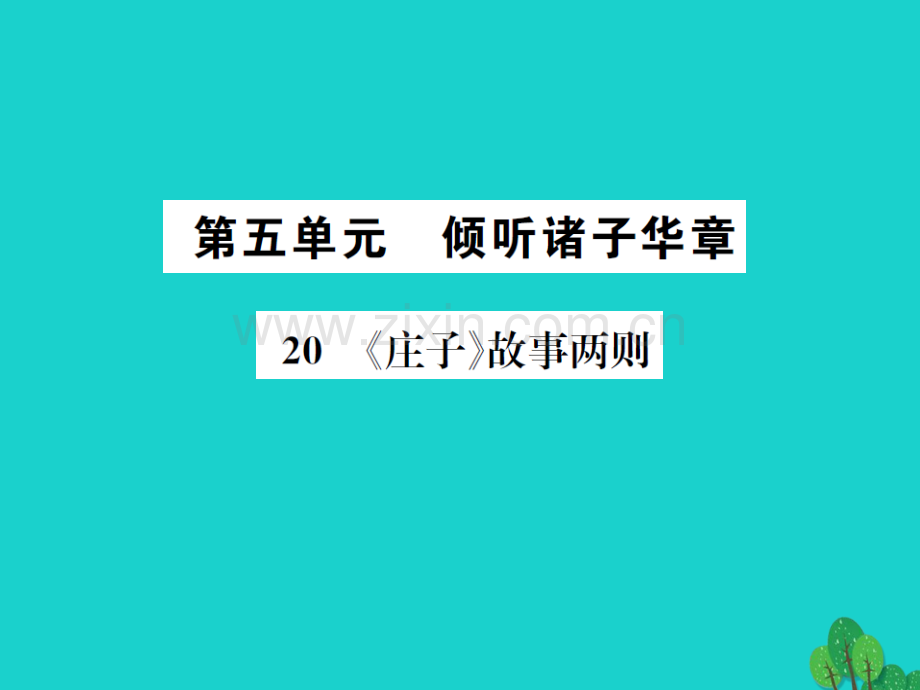 第五单元　倾听诸子华章

www.zixin.com.cn

20　《庄子》故事两则